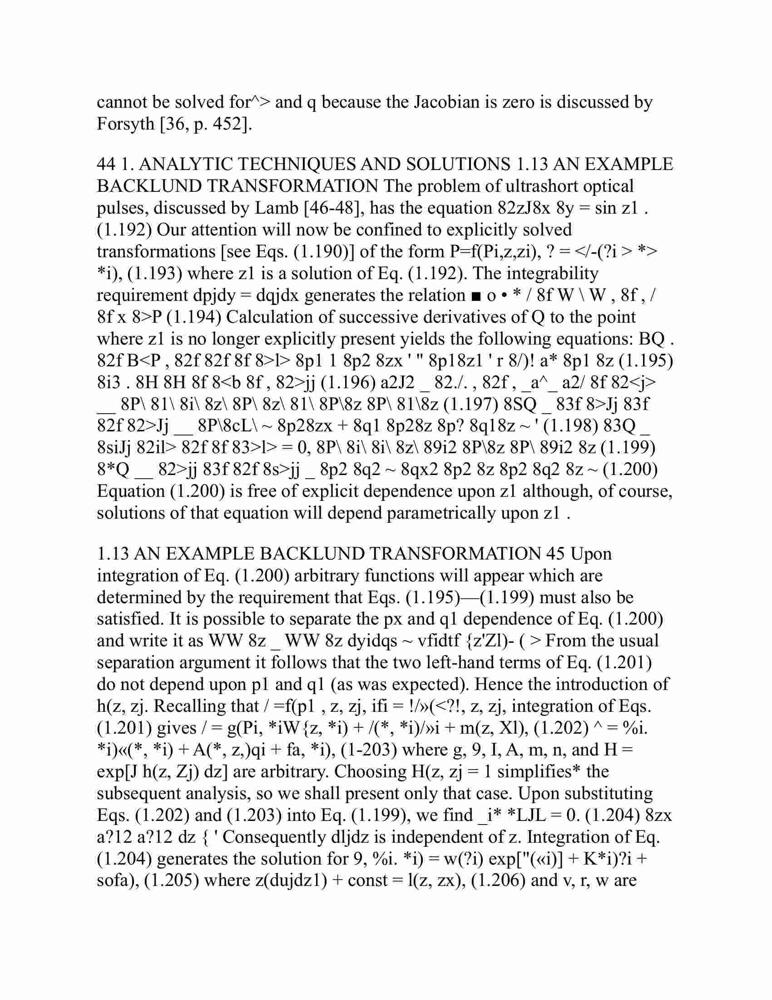 cannot be solved for^> and q because the Jacobian is zero is discussed by Forsyth [36, p. 452].

44 1. ANALYTIC TECHNIQUES AND SOLUTIONS 1.13 AN EXAMPLE BACKLUND TRANSFORMATION The problem of ultrashort optical pulses, discussed by Lamb [46-48], has the equation 82zJ8x 8y = sin z1 . (1.192) Our attention will now be confined to explicitly solved transformations [see Eqs. (1.190)] of the form P=f(Pi,z,zi), ? = </-(?i > *> *i), (1.193) where z1 is a solution of Eq. (1.192). The integrability requirement dpjdy = dqjdx generates the relation ■ o • * / 8f W \ W , 8f , / 8f x 8>P (1.194) Calculation of successive derivatives of Q to the point where z1 is no longer explicitly present yields the following equations: BQ . 82f B<P , 82f 82f 8f 8>l> 8p1 1 8p2 8zx ' " 8p18z1 ' r 8/)! a* 8p1 8z (1.195) 8i3 . 8H 8H 8f 8<b 8f , 82>jj (1.196) a2J2 _ 82./. , 82f , _a^_ a2/ 8f 82<j> __ 8P\ 81\ 8i\ 8z\ 8P\ 8z\ 81\ 8P\8z 8P\ 81\8z (1.197) 8SQ _ 83f 8>Jj 83f 82f 82>Jj __ 8P\8cL\ ~ 8p28zx + 8q1 8p28z 8p? 8q18z ~ ' (1.198) 83Q _ 8siJj 82il> 82f 8f 83>l> = 0, 8P\ 8i\ 8i\ 8z\ 89i2 8P\8z 8P\ 89i2 8z (1.199) 8*Q __ 82>jj 83f 82f 8s>jj _ 8p2 8q2 ~ 8qx2 8p2 8z 8p2 8q2 8z ~ (1.200) Equation (1.200) is free of explicit dependence upon z1 although, of course, solutions of that equation will depend parametrically upon z1 .

1.13 AN EXAMPLE BACKLUND TRANSFORMATION 45 Upon integration of Eq. (1.200) arbitrary functions will appear which are determined by the requirement that Eqs. (1.195)—(1.199) must also be satisfied. It is possible to separate the px and q1 dependence of Eq. (1.200) and write it as WW 8z _ WW 8z dyidqs ~ vfidtf {z'Zl)- ( > From the usual separation argument it follows that the two left-hand terms of Eq. (1.201) do not depend upon p1 and q1 (as was expected). Hence the introduction of h(z, zj. Recalling that / =f(p1 , z, zj, ifi = !/»(<?!, z, zj, integration of Eqs. (1.201) gives / = g(Pi, *iW{z, *i) + /(*, *i)/»i + m(z, Xl), (1.202) ^ = %i. *i)«(*, *i) + A(*, z,)qi + fa, *i), (1-203) where g, 9, I, A, m, n, and H = exp[J h(z, Zj) dz] are arbitrary. Choosing H(z, zj = 1 simplifies* the subsequent analysis, so we shall present only that case. Upon substituting Eqs. (1.202) and (1.203) into Eq. (1.199), we find _i* *LJL = 0. (1.204) 8zx a?12 a?12 dz { ' Consequently dljdz is independent of z. Integration of Eq. (1.204) generates the solution for 9, %i. *i) = w(?i) exp["(«i)] + K*i)?i + sofa), (1.205) where z(dujdz1) + const = l(z, zx), (1.206) and v, r, w are